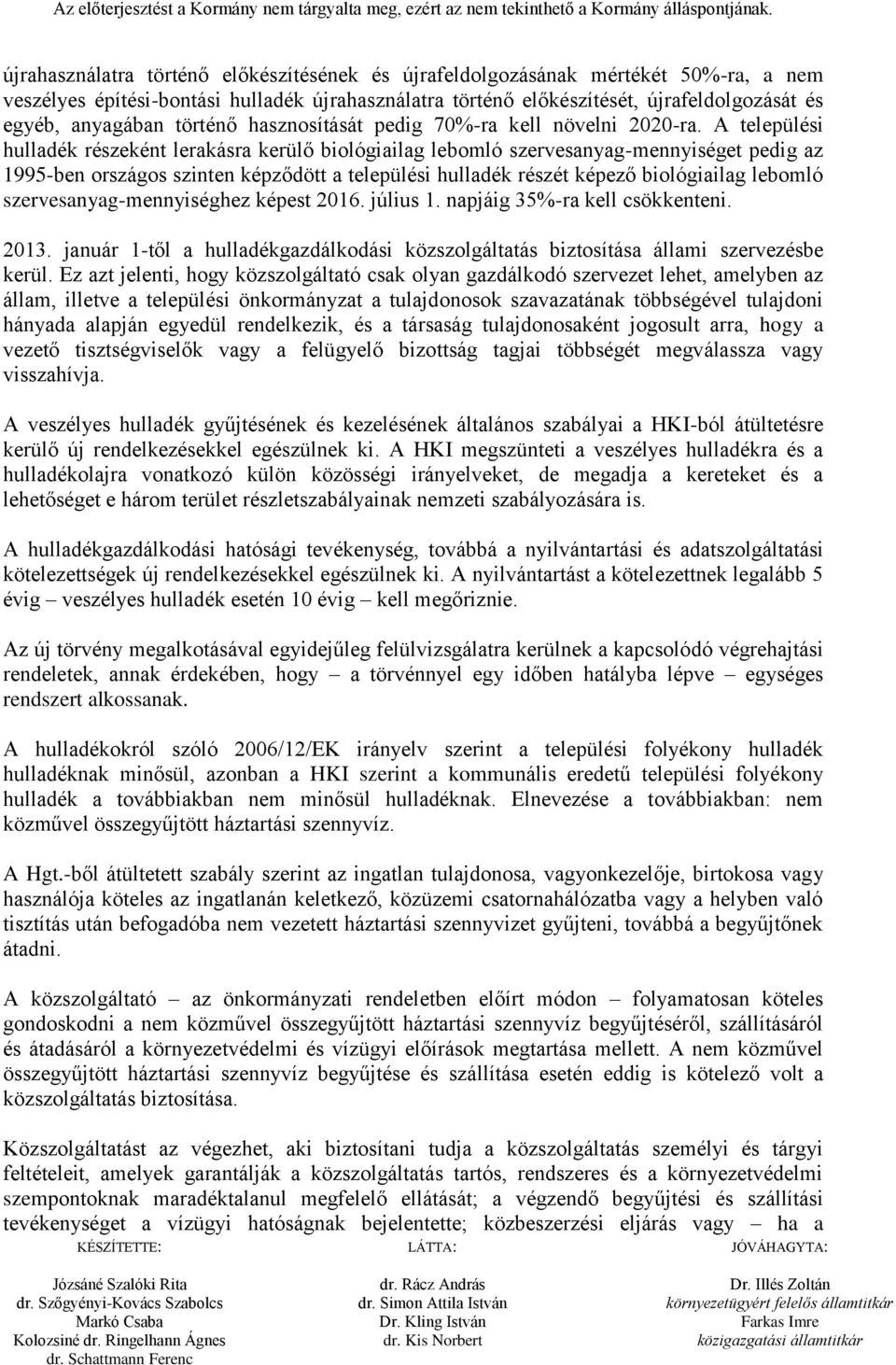 Az előterjesztést a Kormány nem tárgyalta meg, ezért az nem tekinthető a Kormány álláspontjának.

újrahasználatra történő előkészítésének és újrafeldolgozásának mértékét 50%-ra, a nem veszélyes építési-bontási hulladék újrahasználatra történő előkészítését, újrafeldolgozását és egyéb, anyagában történő hasznosítását pedig 70%-ra kell növelni 2020-ra. A települési hulladék részeként lerakásra kerülő biológiailag lebomló szervesanyag-mennyiséget pedig az 1995-ben országos szinten képződött a települési hulladék részét képező biológiailag lebomló szervesanyag-mennyiséghez képest 2016. július 1. napjáig 35%-ra kell csökkenteni.

2013. január 1-től a hulladékgazdálkodási közszolgáltatás biztosítása állami szervezésbe kerül. Ez azt jelenti, hogy közszolgáltató csak olyan gazdálkodó szervezet lehet, amelyben az állam, illetve a települési önkormányzat a tulajdonosok szavazatának többségével tulajdoni hányada alapján egyedül rendelkezik, és a társaság tulajdonosaként jogosult arra, hogy a vezető tisztségviselők vagy a felügyelő bizottság tagjai többségét megválassza vagy visszahívja.

A veszélyes hulladék gyűjtésének és kezelésének általános szabályai a HKI-ból átültetésre kerülő új rendelkezésekkel egészülnek ki. A HKI megszünteti a veszélyes hulladékra és a hulladékolajra vonatkozó külön közösségi irányelveket, de megadja a kereteket és a lehetőséget e három terület részletszabályainak nemzeti szabályozására is.

A hulladékgazdálkodási hatósági tevékenység, továbbá a nyilvántartási és adatszolgáltatási kötelezettségek új rendelkezésekkel egészülnek ki. A nyilvántartást a kötelezettnek legalább 5 évig – veszélyes hulladék esetén 10 évig – kell megőriznie.

Az új törvény megalkotásával egyidejűleg felülvizsgálatra kerülnek a kapcsolódó végrehajtási rendeletek, annak érdekében, hogy – a törvénnyel egy időben hatályba lépve – egységes rendszert alkossanak.

A hulladékokról szóló 2006/12/EK irányelv szerint a települési folyékony hulladék hulladéknak minősül, azonban a HKI szerint a kommunális eredetű települési folyékony hulladék a továbbiakban nem minősül hulladéknak. Elnevezése a továbbiakban: nem közművel összegyűjtött háztartási szennyvíz.

A Hgt.-ből átültetett szabály szerint az ingatlan tulajdonosa, vagyonkezelője, birtokosa vagy használója köteles az ingatlanán keletkező, közüzemi csatornahálózatba vagy a helyben való tisztítás után befogadóba nem vezetett háztartási szennyvizet gyűjteni, továbbá a begyűjtőnek átadni.

A közszolgáltató – az önkormányzati rendeletben előírt módon – folyamatosan köteles gondoskodni a nem közművel összegyűjtött háztartási szennyvíz begyűjtéséről, szállításáról és átadásáról a környezetvédelmi és vízügyi előírások megtartása mellett. A nem közművel összegyűjtött háztartási szennyvíz begyűjtése és szállítása esetén eddig is kötelező volt a közszolgáltatás biztosítása.

Közszolgáltatást az végezhet, aki biztosítani tudja a közszolgáltatás személyi és tárgyi feltételeit, amelyek garantálják a közszolgáltatás tartós, rendszeres és a környezetvédelmi szempontoknak maradéktalanul megfelelő ellátását; a végzendő begyűjtési és szállítási tevékenységet a vízügyi hatóságnak bejelentette; közbeszerzési eljárás vagy – ha a

KÉSZÍTETTE:
Józsáné Szalóki Rita
dr. Szőgyényi-Kovács Szabolcs
Markó Csaba
Kolozsiné dr. Ringelhann Ágnes
dr. Schattmann Ferenc

LÁTTA:
dr. Rácz András
dr. Simon Attila István
Dr. Kling István
dr. Kis Norbert

JÓVÁHAGYTA:
Dr. Illés Zoltán
környezetügyért felelős államtitkár
Farkas Imre
közigazgatási államtitkár